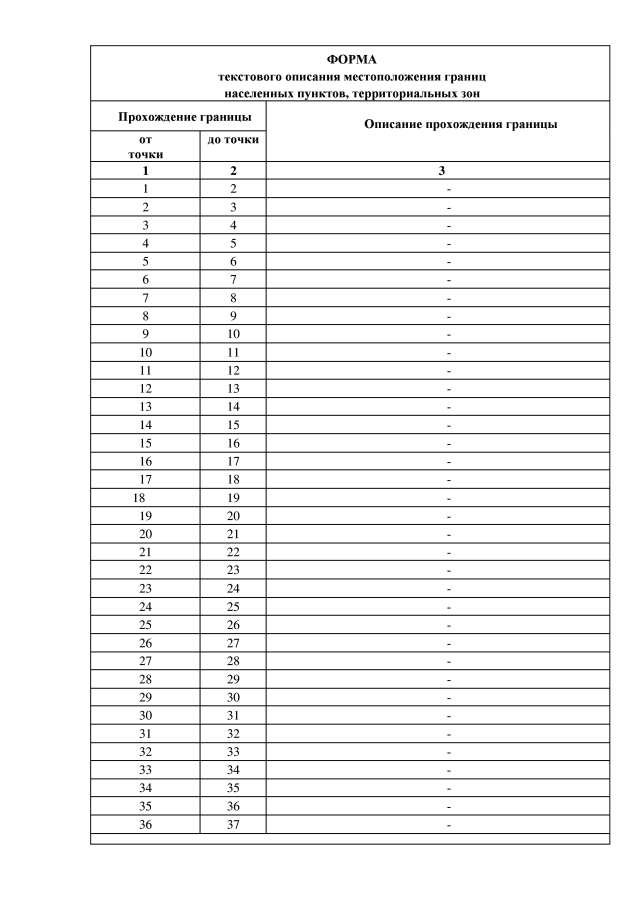 ФОРМА
текстового описания местоположения границ населенных пунктов, территориальных зон

| Прохождение границы | | Описание прохождения границы |
|---|---|---|
| от точки | до точки | |
| 1 | 2 | 3 |
| 1 | 2 | - |
| 2 | 3 | - |
| 3 | 4 | - |
| 4 | 5 | - |
| 5 | 6 | - |
| 6 | 7 | - |
| 7 | 8 | - |
| 8 | 9 | - |
| 9 | 10 | - |
| 10 | 11 | - |
| 11 | 12 | - |
| 12 | 13 | - |
| 13 | 14 | - |
| 14 | 15 | - |
| 15 | 16 | - |
| 16 | 17 | - |
| 17 | 18 | - |
| 18 | 19 | - |
| 19 | 20 | - |
| 20 | 21 | - |
| 21 | 22 | - |
| 22 | 23 | - |
| 23 | 24 | - |
| 24 | 25 | - |
| 25 | 26 | - |
| 26 | 27 | - |
| 27 | 28 | - |
| 28 | 29 | - |
| 29 | 30 | - |
| 30 | 31 | - |
| 31 | 32 | - |
| 32 | 33 | - |
| 33 | 34 | - |
| 34 | 35 | - |
| 35 | 36 | - |
| 36 | 37 | - |